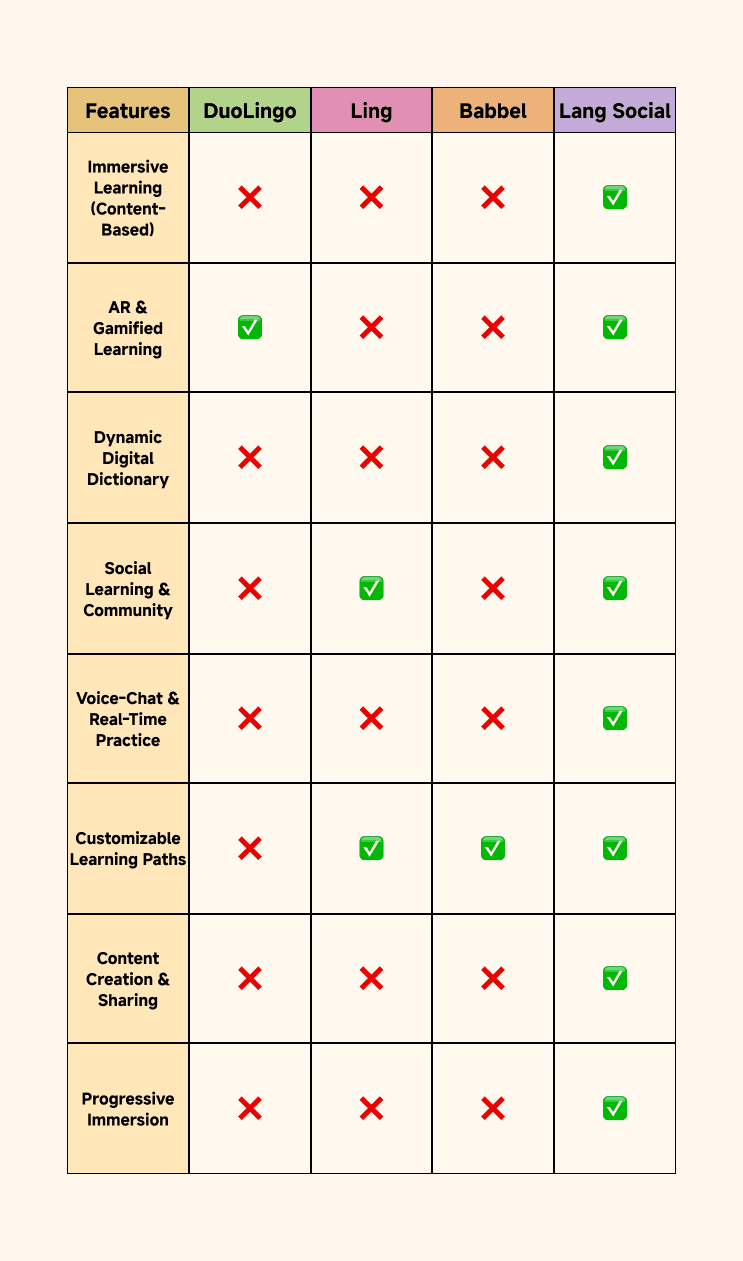 | Features | DuoLingo | Ling | Babbel | Lang Social |
|---|---|---|---|---|
| Immersive Learning (Content-Based) | ❌ | ❌ | ❌ | ✅ |
| AR & Gamified Learning | ✅ | ❌ | ❌ | ✅ |
| Dynamic Digital Dictionary | ❌ | ❌ | ❌ | ✅ |
| Social Learning & Community | ❌ | ✅ | ❌ | ✅ |
| Voice-Chat & Real-Time Practice | ❌ | ❌ | ❌ | ✅ |
| Customizable Learning Paths | ❌ | ✅ | ✅ | ✅ |
| Content Creation & Sharing | ❌ | ❌ | ❌ | ✅ |
| Progressive Immersion | ❌ | ❌ | ❌ | ✅ |